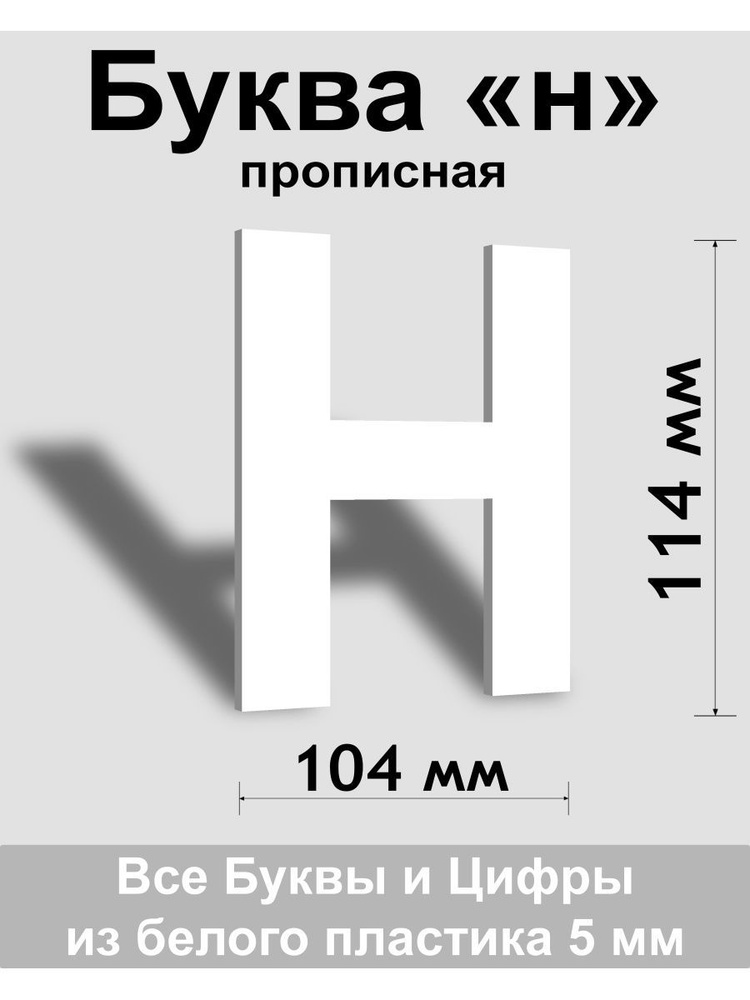 Буква «н»
прописная

Н

114 мм

104 мм

Все Буквы и Цифры
из белого пластика 5 мм